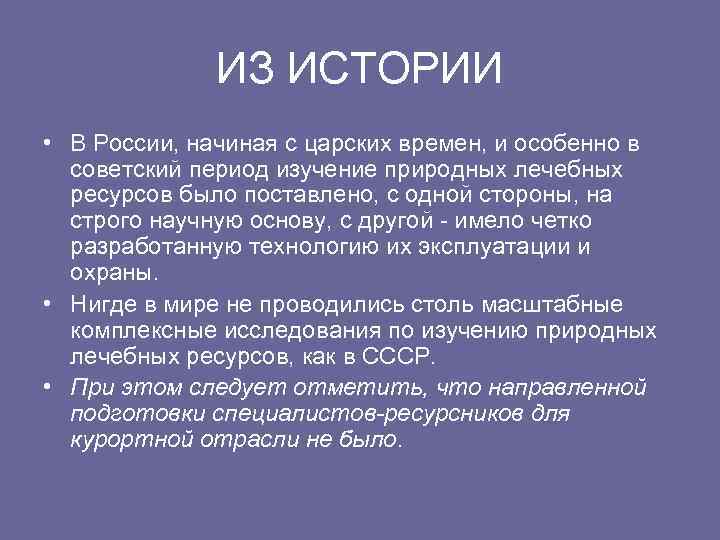 ИЗ ИСТОРИИ

• В России, начиная с царских времен, и особенно в советский период изучение природных лечебных ресурсов было поставлено, с одной стороны, на строго научную основу, с другой - имело четко разработанную технологию их эксплуатации и охраны.

• Нигде в мире не проводились столь масштабные комплексные исследования по изучению природных лечебных ресурсов, как в СССР.

• При этом следует отметить, что направленной подготовки специалистов-ресурсников для курортной отрасли не было.